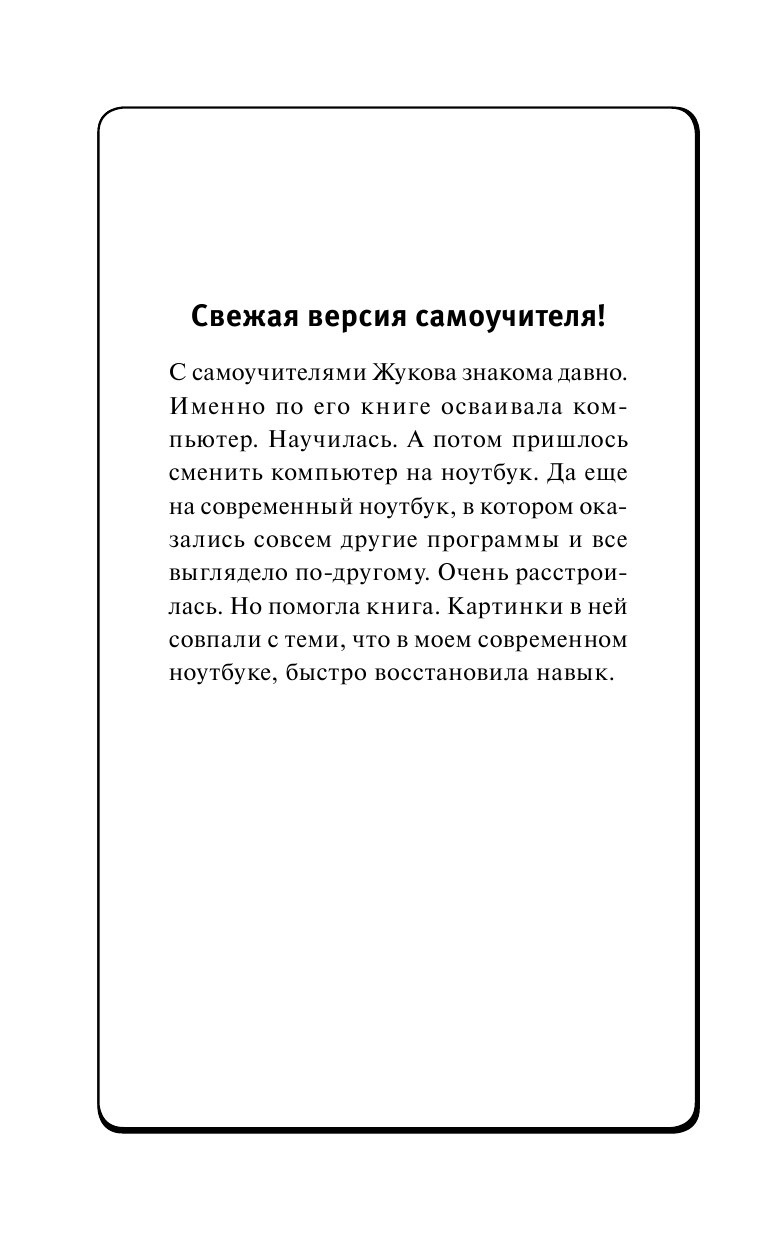 Свежая версия самоучителя!

С самоучителями Жукова знакома давно. Именно по его книге осваивала компьютер. Научилась. А потом пришлось сменить компьютер на ноутбук. Да еще на современный ноутбук, в котором оказались совсем другие программы и все выглядело по-другому. Очень расстроилась. Но помогла книга. Картинки в ней совпали с теми, что в моем современном ноутбуке, быстро восстановила навык.